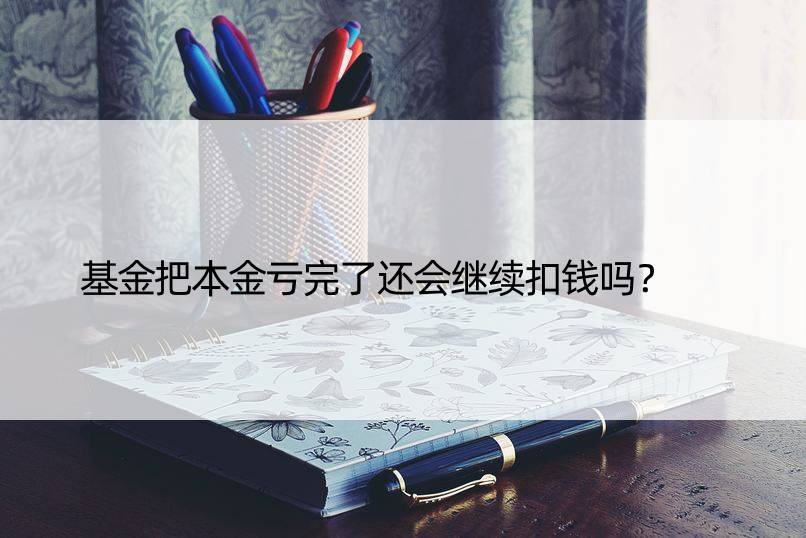 基金把本金亏完了还会继续扣钱吗？